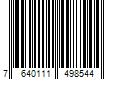 7 640111 498544